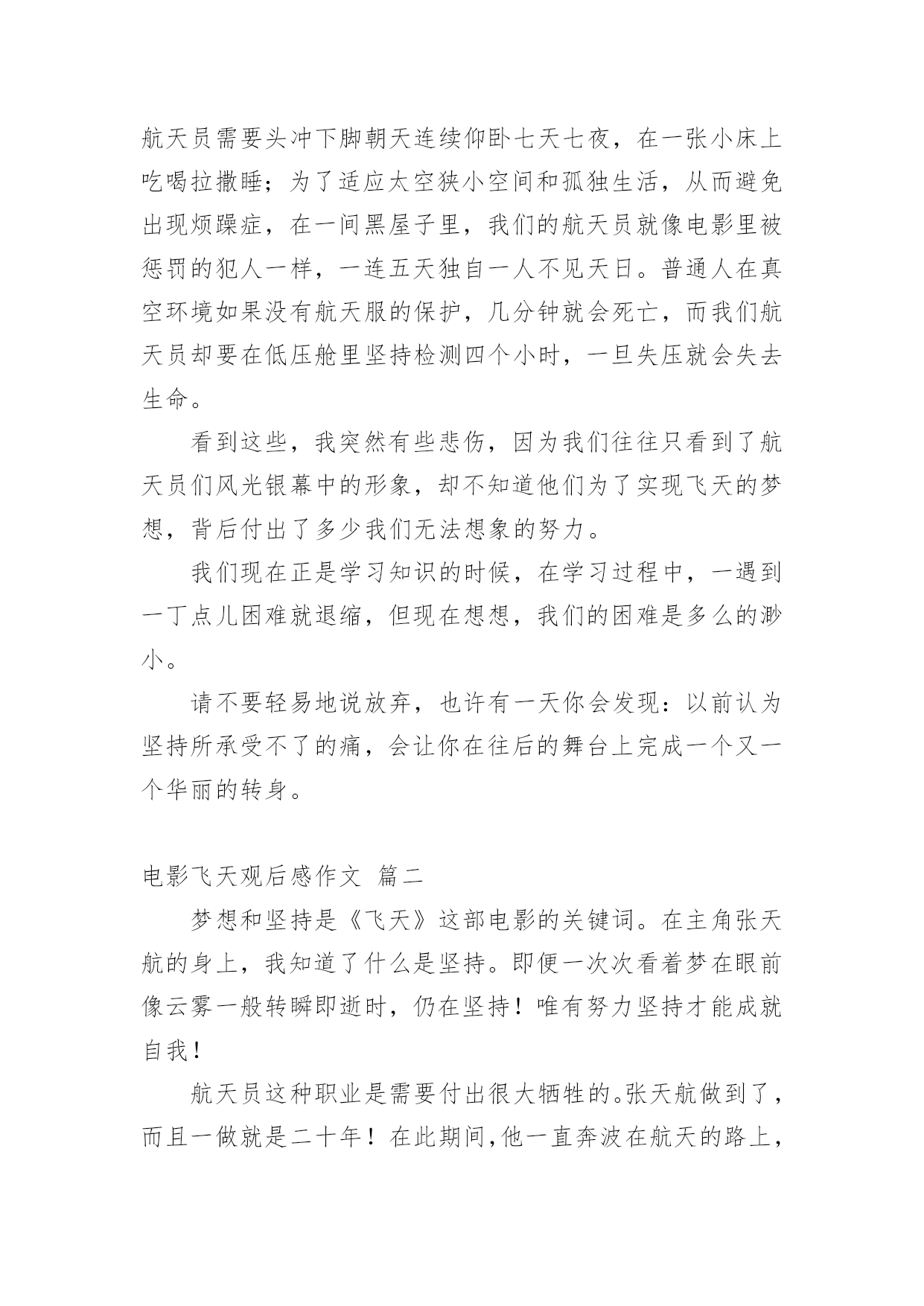 航天员需要头冲下脚朝天连续仰卧七天七夜，在一张小床上吃喝拉撒睡；为了适应太空狭小空间和孤独生活，从而避免出现烦躁症，在一间黑屋子里，我们的航天员就像电影里被惩罚的犯人一样，一连五天独自一人不见天日。普通人在真空环境如果没有航天服的保护，几分钟就会死亡，而我们航天员却要在低压舱里坚持检测四个小时，一旦失压就会失去生命。

看到这些，我突然有些悲伤，因为我们往往只看到了航天员们风光银幕中的形象，却不知道他们为了实现飞天的梦想，背后付出了多少我们无法想象的努力。

我们现在正是学习知识的时候，在学习过程中，一遇到一丁点儿困难就退缩，但现在想想，我们的困难是多么的渺小。

请不要轻易地说放弃，也许有一天你会发现：以前认为坚持所承受不了的痛，会让你在往后的舞台上完成一个又一个华丽的转身。

电影飞天观后感作文 篇二

梦想和坚持是《飞天》这部电影的关键词。在主角张天航的身上，我知道了什么是坚持。即便一次次看着梦在眼前像云雾一般转瞬即逝时，仍在坚持！唯有努力坚持才能成就自我！

航天员这种职业是需要付出很大牺牲的。张天航做到了，而且一做就是二十年！在此期间，他一直奔波在航天的路上，